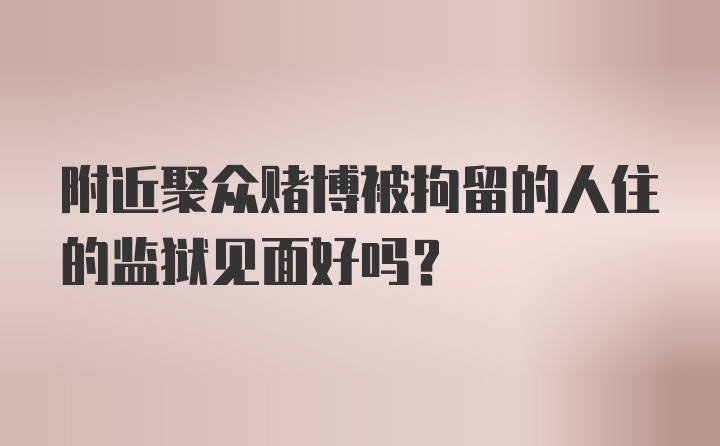 附近聚众赌博被拘留的人住的监狱见面好吗？